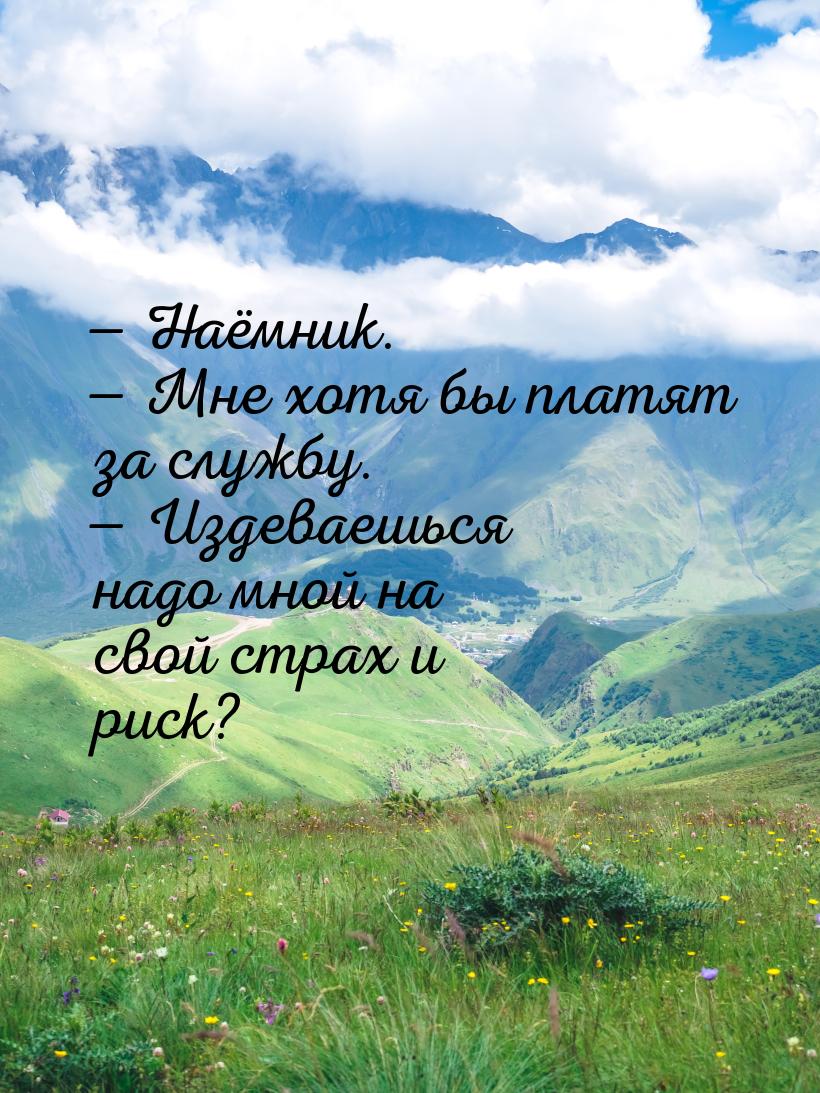 — Наёмник.
— Мне хотя бы платят за службу.
— Издеваешься надо мной на свой страх и риск?